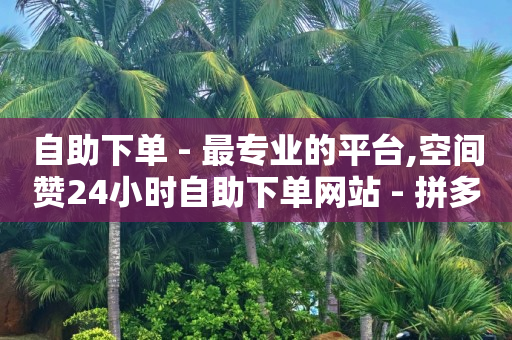 自助下单 - 最专业的平台,空间赞24小时自助下单网站 - 拼多